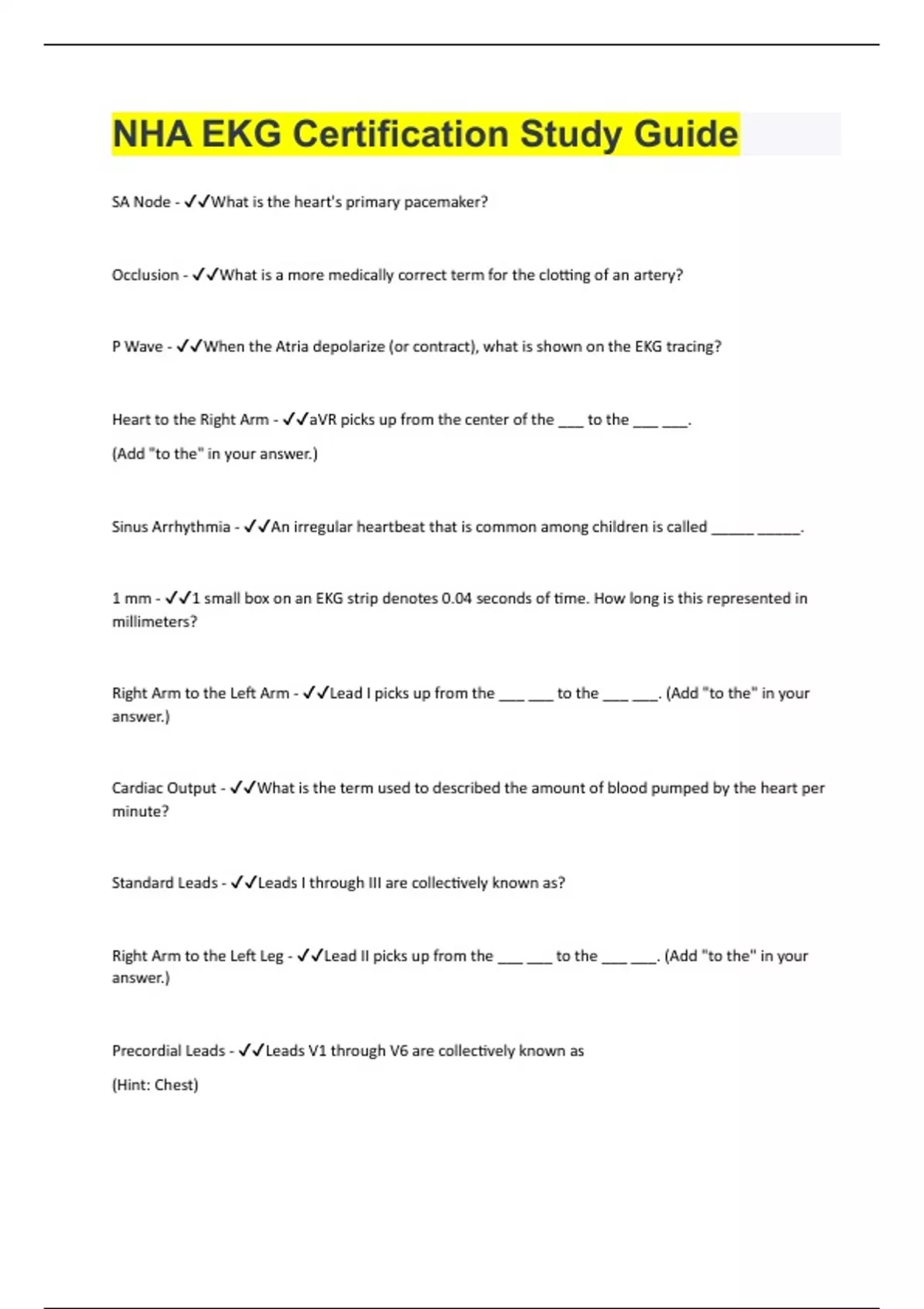 NHA EKG Certification Study Guide

SA Node - ✓✓What is the heart's primary pacemaker?

Occlusion - ✓✓What is a more medically correct term for the clotting of an artery?

P Wave - ✓✓When the Atria depolarize (or contract), what is shown on the EKG tracing?

Heart to the Right Arm - ✓✓aVR picks up from the center of the ___ to the ___ ___.

(Add "to the" in your answer.)

Sinus Arrhythmia - ✓✓An irregular heartbeat that is common among children is called _____ _____.

1 mm - ✓✓1 small box on an EKG strip denotes 0.04 seconds of time. How long is this represented in millimeters?

Right Arm to the Left Arm - ✓✓Lead I picks up from the ___ ___ to the ___ ___. (Add "to the" in your answer.)

Cardiac Output - ✓✓What is the term used to described the amount of blood pumped by the heart per minute?

Standard Leads - ✓✓Leads I through III are collectively known as?

Right Arm to the Left Leg - ✓✓Lead II picks up from the ___ ___ to the ___ ___. (Add "to the" in your answer.)

Precordial Leads - ✓✓Leads V1 through V6 are collectively known as

(Hint: Chest)